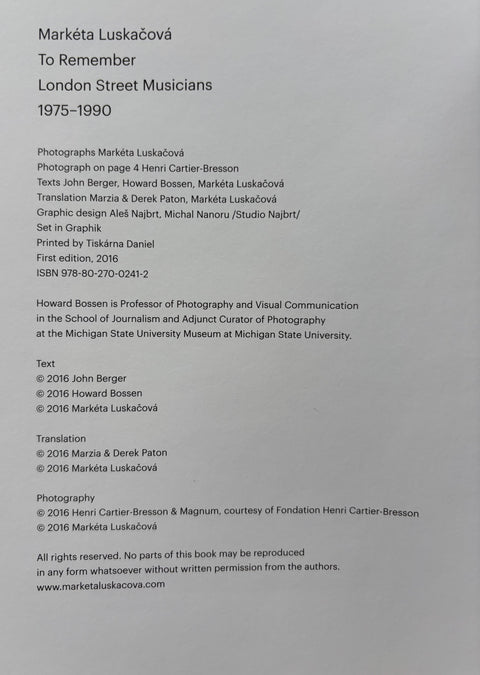 Markéta Luskačová
To Remember
London Street Musicians
1975–1990

Photographs Markéta Luskačová
Photograph on page 4 Henri Cartier-Bresson
Texts John Berger, Howard Bossen, Markéta Luskačová
Translation Marzia & Derek Paton, Markéta Luskačová
Graphic design Aleš Najbrt, Michal Nanoru /Studio Najbrt/
Set in Graphik
Printed by Tiskárna Daniel
First edition, 2016
ISBN 978-80-270-0241-2

Howard Bossen is Professor of Photography and Visual Communication in the School of Journalism and Adjunct Curator of Photography at the Michigan State University Museum at Michigan State University.

Text
© 2016 John Berger
© 2016 Howard Bossen
© 2016 Markéta Luskačová

Translation
© 2016 Marzia & Derek Paton
© 2016 Markéta Luskačová

Photography
© 2016 Henri Cartier-Bresson & Magnum, courtesy of Fondation Henri Cartier-Bresson
© 2016 Markéta Luskačová

All rights reserved. No parts of this book may be reproduced in any form whatsoever without written permission from the authors.
www.marketaluskacova.com